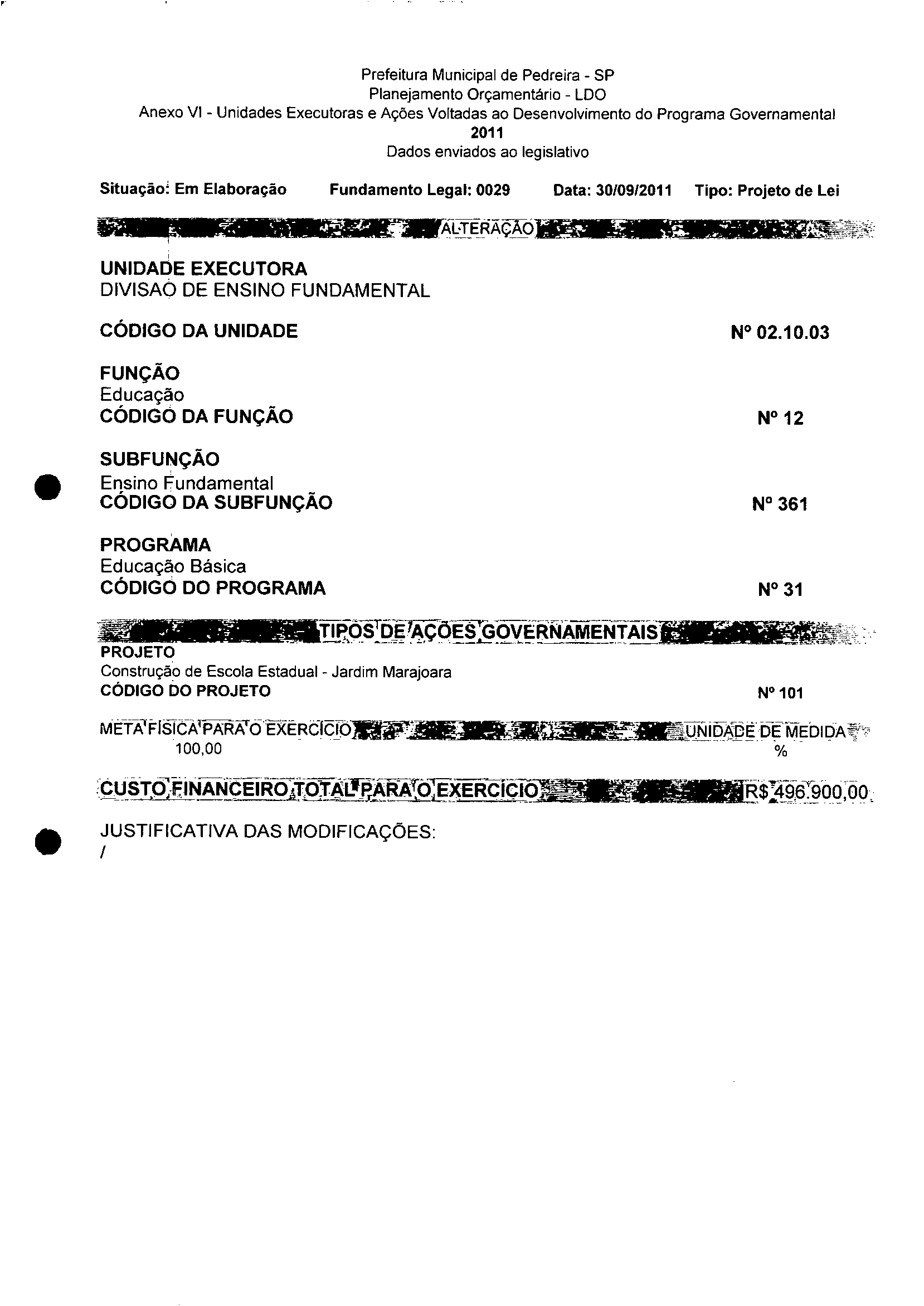 Prefeitura Municipal de Pedreira - SP
Planejamento Orçamentário - LDO
Anexo VI - Unidades Executoras e Ações Voltadas ao Desenvolvimento do Programa Governamental
2011
Dados enviados ao legislativo

Situação: Em Elaboração    Fundamento Legal: 0029    Data: 30/09/2011    Tipo: Projeto de Lei

ALTERAÇÃO

UNIDADE EXECUTORA
DIVISAO DE ENSINO FUNDAMENTAL

CÓDIGO DA UNIDADE    Nº 02.10.03

FUNÇÃO
Educação
CÓDIGO DA FUNÇÃO    Nº 12

SUBFUNÇÃO
Ensino Fundamental
CÓDIGO DA SUBFUNÇÃO    Nº 361

PROGRAMA
Educação Básica
CÓDIGO DO PROGRAMA    Nº 31

TIPOS DE AÇÕES GOVERNAMENTAIS
PROJETO
Construção de Escola Estadual - Jardim Marajoara
CÓDIGO DO PROJETO    Nº 101

META FÍSICA PARA O EXERCÍCIO    UNIDADE DE MEDIDA
100,00    %

CUSTO FINANCEIRO TOTAL PARA O EXERCÍCIO    R$ 496.900,00

JUSTIFICATIVA DAS MODIFICAÇÕES:
/